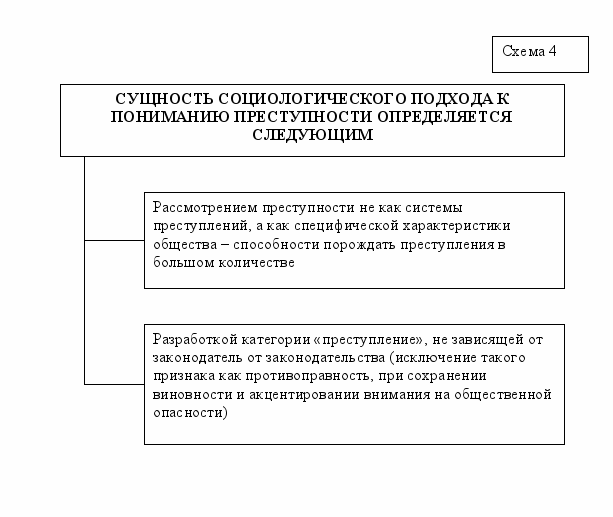 Схема 4

СУЩНОСТЬ СОЦИОЛОГИЧЕСКОГО ПОДХОДА К ПОНИМАНИЮ ПРЕСТУПНОСТИ ОПРЕДЕЛЯЕТСЯ СЛЕДУЮЩИМ

Рассмотрением преступности не как системы преступлений, а как специфической характеристики общества – способности порождать преступления в большом количестве

Разработкой категории «преступление», не зависящей от законодатель от законодательства (исключение такого признака как противоправность, при сохранении виновности и акцентировании внимания на общественной опасности)